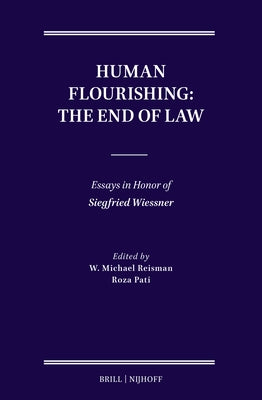 HUMAN FLOURISHING: THE END OF LAW

Essays in Honor of
Siegfried Wiessner

Edited by
W. Michael Reisman
Roza Pati

BRILL | NIJHOFF